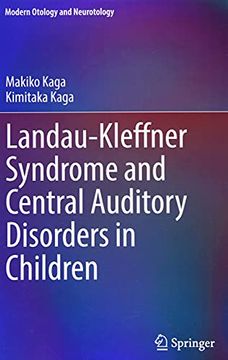 Modern Otology and Neurotology

Makiko Kaga
Kimitaka Kaga

Landau-Kleffner Syndrome and Central Auditory Disorders in Children

Springer